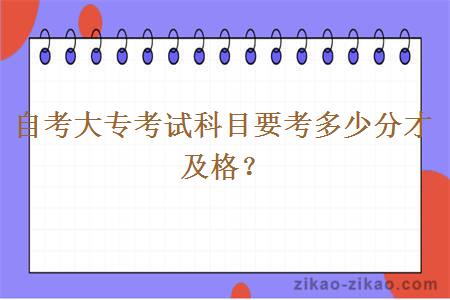 自考大专考试科目要考多少分才及格？

zikao-zikao.com